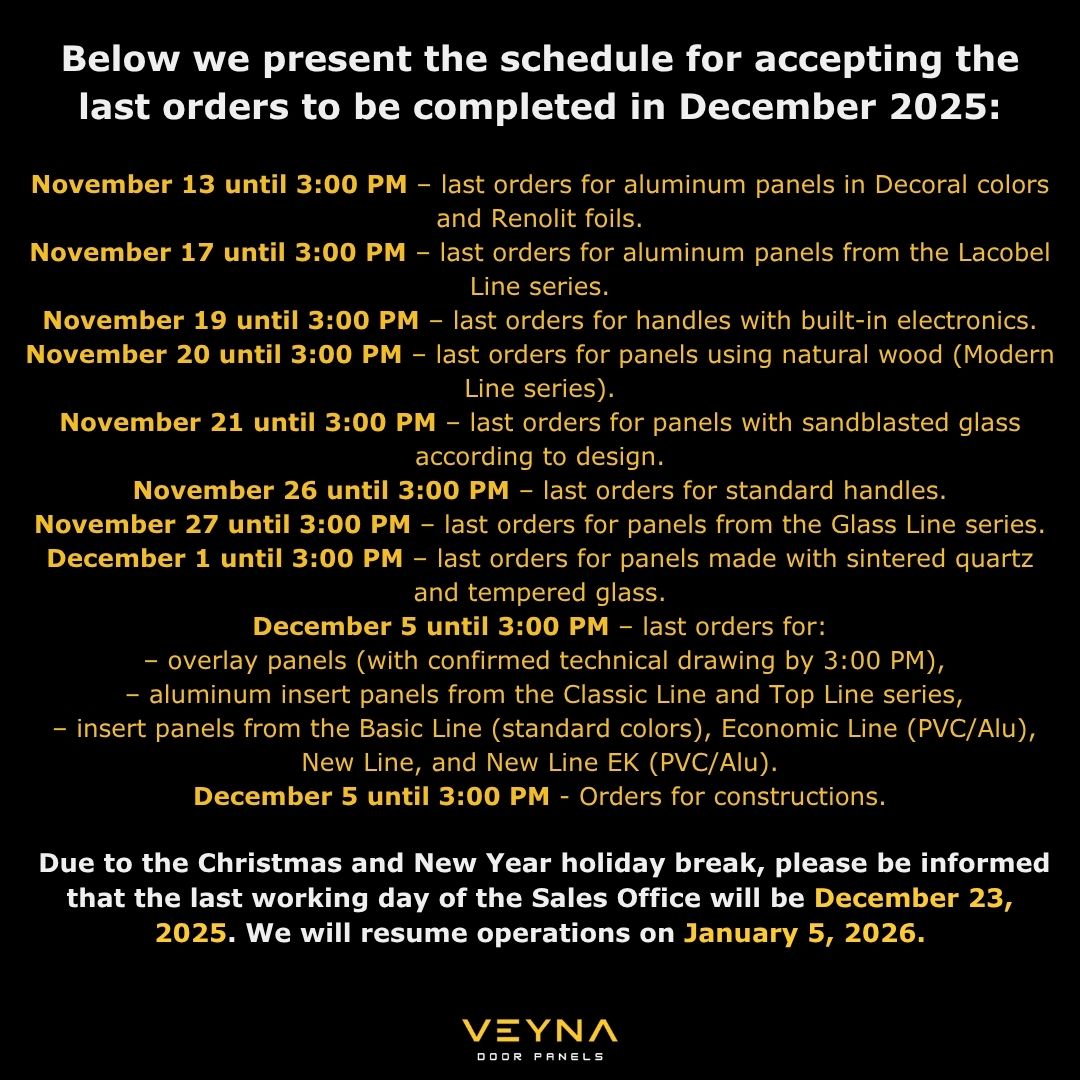 Below we present the schedule for accepting the last orders to be completed in December 2025:

November 13 until 3:00 PM – last orders for aluminum panels in Decoral colors and Renolit foils.
November 17 until 3:00 PM – last orders for aluminum panels from the Lacobel Line series.
November 19 until 3:00 PM – last orders for handles with built-in electronics.
November 20 until 3:00 PM – last orders for panels using natural wood (Modern Line series).
November 21 until 3:00 PM – last orders for panels with sandblasted glass according to design.
November 26 until 3:00 PM – last orders for standard handles.
November 27 until 3:00 PM – last orders for panels from the Glass Line series.
December 1 until 3:00 PM – last orders for panels made with sintered quartz and tempered glass.
December 5 until 3:00 PM – last orders for:
– overlay panels (with confirmed technical drawing by 3:00 PM),
– aluminum insert panels from the Classic Line and Top Line series,
– insert panels from the Basic Line (standard colors), Economic Line (PVC/Alu), New Line, and New Line EK (PVC/Alu).
December 5 until 3:00 PM - Orders for constructions.

Due to the Christmas and New Year holiday break, please be informed that the last working day of the Sales Office will be December 23, 2025. We will resume operations on January 5, 2026.

VEYNA
DOOR PANELS